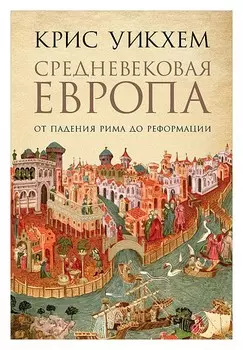 КРИС УИКХЕМ

СРЕДНЕВЕКОВАЯ ЕВРОПА

ОТ ПАДЕНИЯ РИМА ДО РЕФОРМАЦИИ